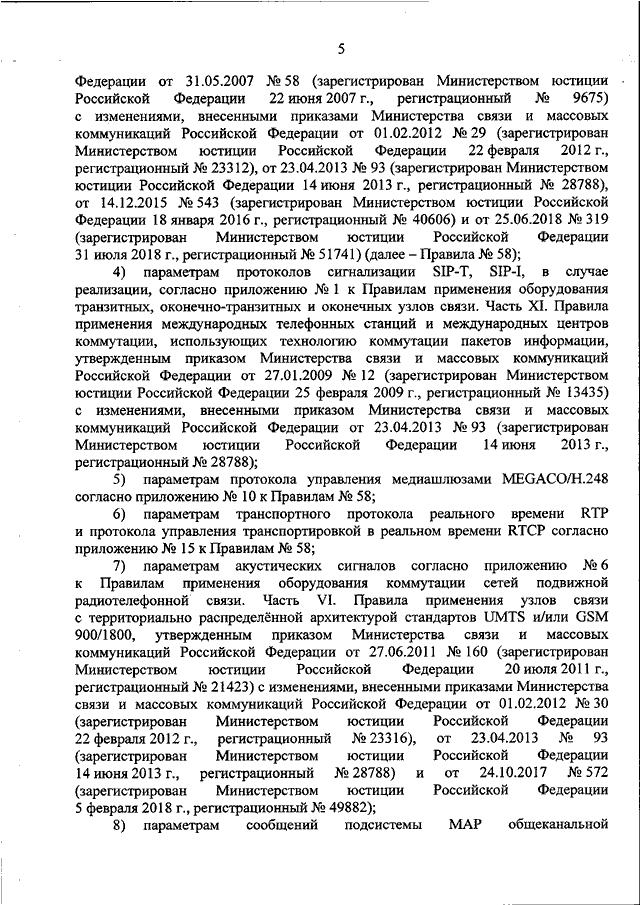 5

Федерации от 31.05.2007 № 58 (зарегистрирован Министерством юстиции Российской Федерации 22 июня 2007 г., регистрационный № 9675) с изменениями, внесенными приказами Министерства связи и массовых коммуникаций Российской Федерации от 01.02.2012 № 29 (зарегистрирован Министерством юстиции Российской Федерации 22 февраля 2012 г., регистрационный № 23312), от 23.04.2013 № 93 (зарегистрирован Министерством юстиции Российской Федерации 14 июня 2013 г., регистрационный № 28788), от 14.12.2015 № 543 (зарегистрирован Министерством юстиции Российской Федерации 18 января 2016 г., регистрационный № 40606) и от 25.06.2018 № 319 (зарегистрирован Министерством юстиции Российской Федерации 31 июля 2018 г., регистрационный № 51741) (далее – Правила № 58);

4) параметрам протоколов сигнализации SIP-T, SIP-I, в случае реализации, согласно приложению № 1 к Правилам применения оборудования транзитных, оконечно-транзитных и оконечных узлов связи. Часть XI. Правила применения международных телефонных станций и международных центров коммутации, использующих технологию коммутации пакетов информации, утвержденным приказом Министерства связи и массовых коммуникаций Российской Федерации от 27.01.2009 № 12 (зарегистрирован Министерством юстиции Российской Федерации 25 февраля 2009 г., регистрационный № 13435) с изменениями, внесенными приказом Министерства связи и массовых коммуникаций Российской Федерации от 23.04.2013 № 93 (зарегистрирован Министерством юстиции Российской Федерации 14 июня 2013 г., регистрационный № 28788);

5) параметрам протокола управления медиашлюзами MEGACO/H.248 согласно приложению № 10 к Правилам № 58;

6) параметрам транспортного протокола реального времени RTP и протокола управления транспортировкой в реальном времени RTCP согласно приложению № 15 к Правилам № 58;

7) параметрам акустических сигналов согласно приложению № 6 к Правилам применения оборудования коммутации сетей подвижной радиотелефонной связи. Часть VI. Правила применения узлов связи с территориально распределённой архитектурой стандартов UMTS и/или GSM 900/1800, утвержденным приказом Министерства связи и массовых коммуникаций Российской Федерации от 27.06.2011 № 160 (зарегистрирован Министерством юстиции Российской Федерации 20 июля 2011 г., регистрационный № 21423) с изменениями, внесенными приказами Министерства связи и массовых коммуникаций Российской Федерации от 01.02.2012 № 30 (зарегистрирован Министерством юстиции Российской Федерации 22 февраля 2012 г., регистрационный № 23316), от 23.04.2013 № 93 (зарегистрирован Министерством юстиции Российской Федерации 14 июня 2013 г., регистрационный № 28788) и от 24.10.2017 № 572 (зарегистрирован Министерством юстиции Российской Федерации 5 февраля 2018 г., регистрационный № 49882);

8) параметрам сообщений подсистемы MAP общеканальной